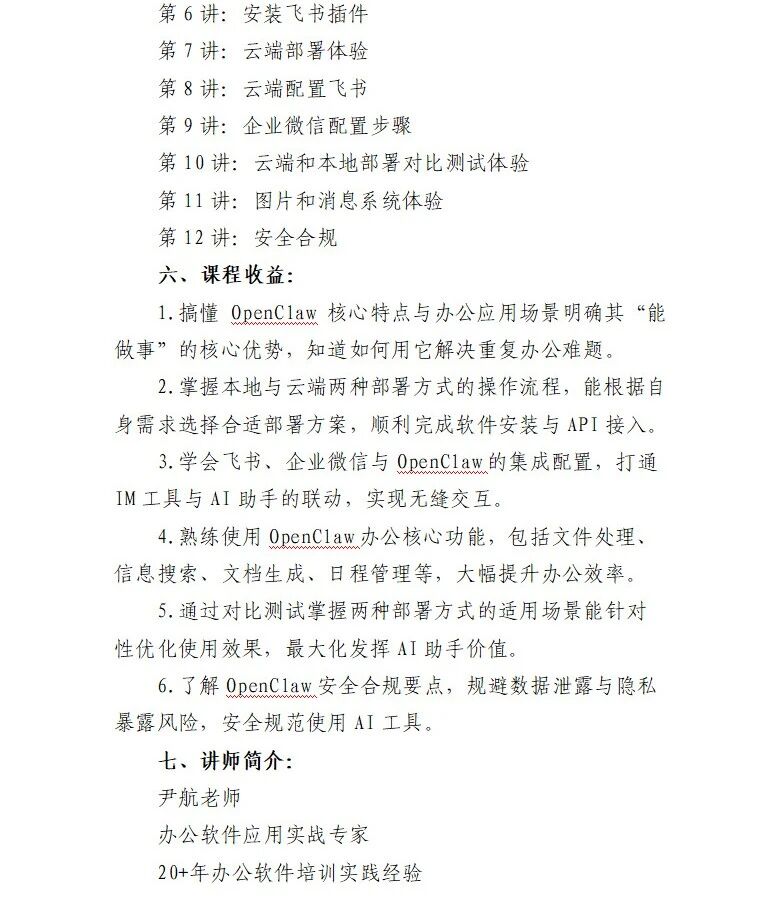 第 6 讲：安装飞书插件

第 7 讲：云端部署体验

第 8 讲：云端配置飞书

第 9 讲：企业微信配置步骤

第 10 讲：云端和本地部署对比测试体验

第 11 讲：图片和消息系统体验

第 12 讲：安全合规

六、课程收益：

1.搞懂 OpenClaw 核心特点与办公应用场景明确其“能做事”的核心优势，知道如何用它解决重复办公难题。

2.掌握本地与云端两种部署方式的操作流程，能根据自身需求选择合适部署方案，顺利完成软件安装与 API 接入。

3.学会飞书、企业微信与 OpenClaw 的集成配置，打通 IM 工具与 AI 助手的联动，实现无缝交互。

4.熟练使用 OpenClaw 办公核心功能，包括文件处理、信息搜索、文档生成、日程管理等，大幅提升办公效率。

5.通过对比测试掌握两种部署方式的适用场景能针对性优化使用效果，最大化发挥 AI 助手价值。

6.了解 OpenClaw 安全合规要点，规避数据泄露与隐私暴露风险，安全规范使用 AI 工具。

七、讲师简介：

尹航老师

办公软件应用实战专家

20+年办公软件培训实践经验